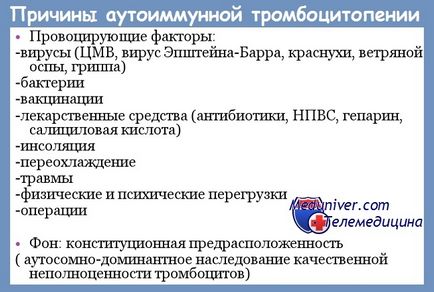 Причины аутоиммунной тромбоцитопении

• Провоцирующие факторы:
-вирусы (ЦМВ, вирус Эпштейна-Барра, краснухи, ветряной оспы, гриппа)
-бактерии
-вакцинации
-лекарственные средства (антибиотики, НПВС, гепарин, салициловая кислота)
-инсоляция
-переохлаждение
-травмы
-физические и психические перегрузки
-операции

Meduniver.com
Телемедицина

• Фон: конституционная предрасположенность
( аутосомно-доминантное наследование качественной неполноценности тромбоцитов)